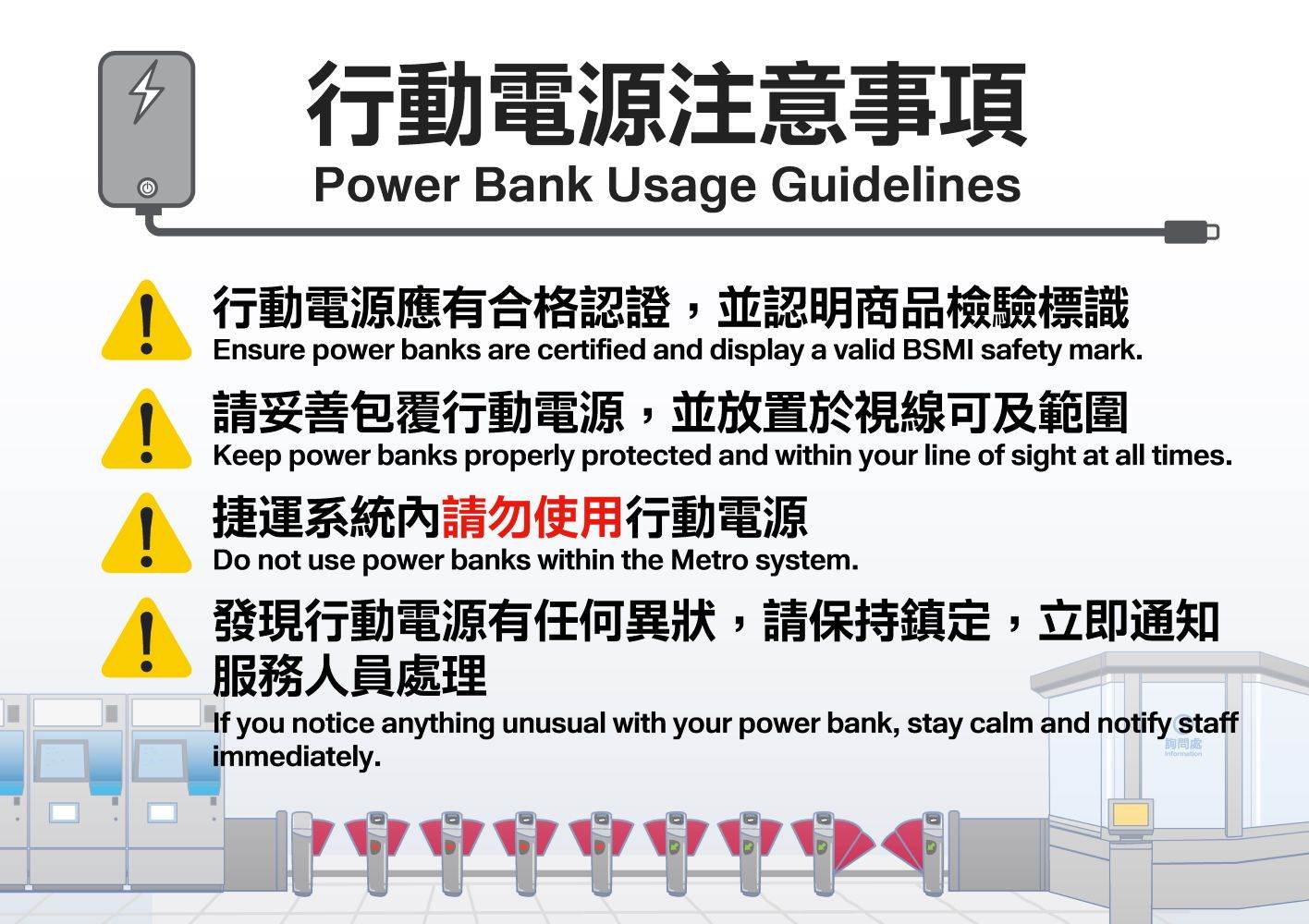 行動電源注意事項
Power Bank Usage Guidelines

行動電源應有合格認證，並認明商品檢驗標識
Ensure power banks are certified and display a valid BSMI safety mark.

請妥善包覆行動電源，並放置於視線可及範圍
Keep power banks properly protected and within your line of sight at all times.

捷運系統內請勿使用行動電源
Do not use power banks within the Metro system.

發現行動電源有任何異狀，請保持鎮定，立即通知服務人員處理
If you notice anything unusual with your power bank, stay calm and notify staff immediately.

詢問處
Information